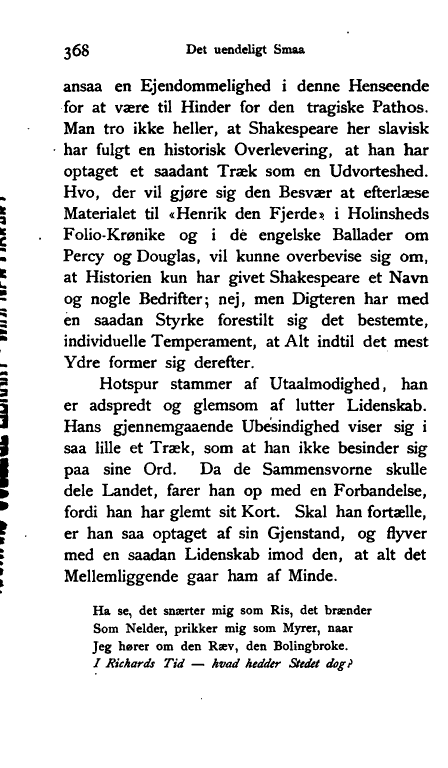 368 Det uendeligt Smaa

ansaa en Ejendommelighed i denne Henseende for at være til Hinder for den tragiske Pathos. Man tro ikke heller, at Shakespeare her slavisk har fulgt en historisk Overlevering, at han har optaget et saadant Træk som en Udvorteshed. Hvo, der vil gjøre sig den Besvær at efterlæse Materialet til «Henrik den Fjerde» i Holinsheds Folio-Krønike og i de engelske Ballader om Percy og Douglas, vil kunne overbevise sig om, at Historien kun har givet Shakespeare et Navn og nogle Bedrifter; nej, men Digteren har med en saadan Styrke forestilt sig det bestemte, individuelle Temperament, at Alt indtil det mest Ydre former sig derefter.

Hotspur stammer af Utaalmodighed, han er adspredt og glemsom af lutter Lidenskab. Hans gjennemgaaende Ubesindighed viser sig i saa lille et Træk, som at han ikke besinder sig paa sine Ord. Da de Sammensvorne skulle dele Landet, farer han op med en Forbandelse, fordi han har glemt sit Kort. Skal han fortælle, er han saa optaget af sin Gjenstand, og flyver med en saadan Lidenskab imod den, at alt det Mellemliggende gaar ham af Minde.

Ha se, det snærter mig som Ris, det brænder
Som Nelder, prikker mig som Myrer, naar
Jeg hører om den Ræv, den Bolingbroke.
I Richards Tid — hvad hedder Stedet dog?